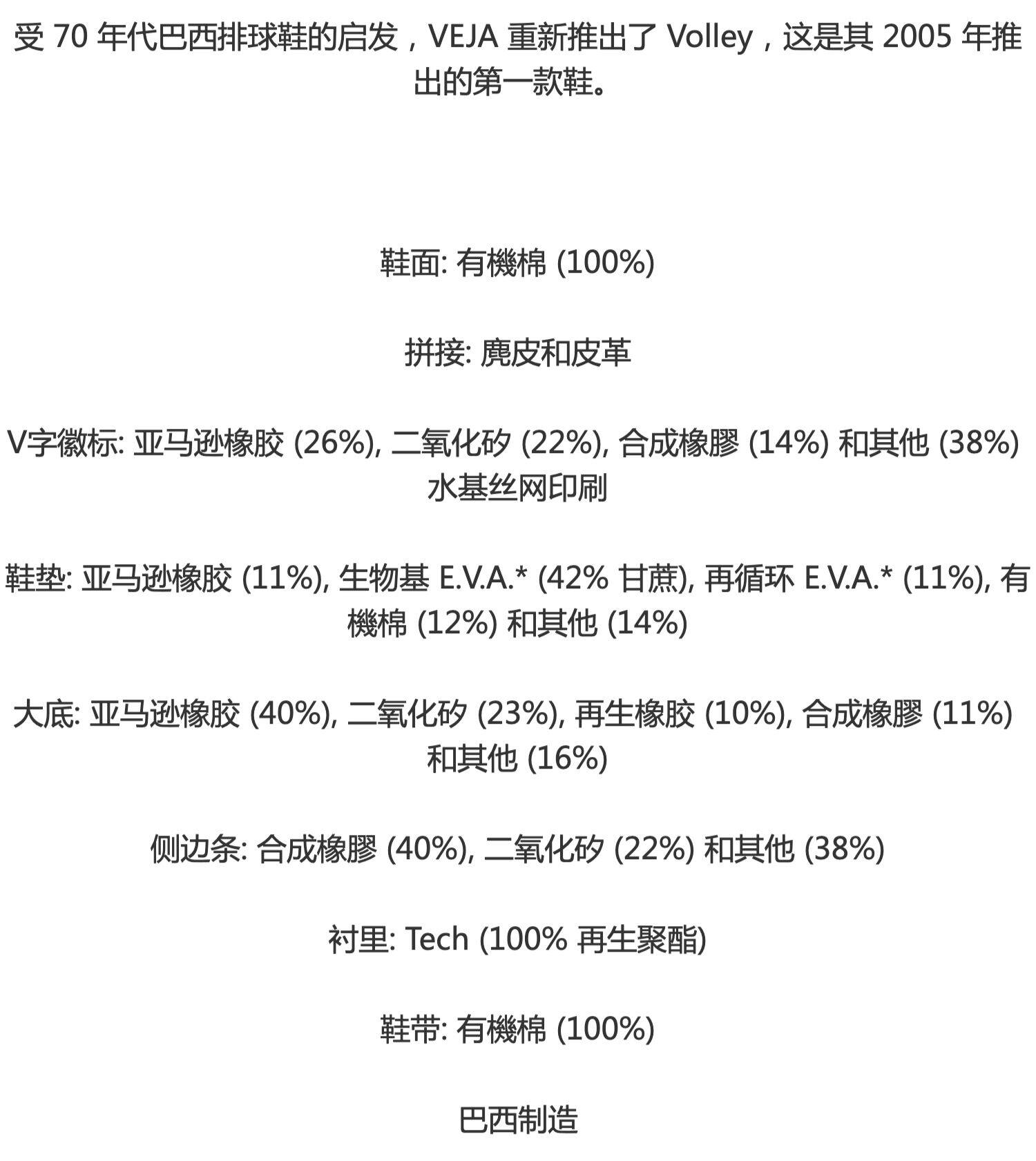 受 70 年代巴西排球鞋的启发，VEJA 重新推出了 Volley，这是其 2005 年推出的第一款鞋。

鞋面: 有機棉 (100%)

拼接: 麂皮和皮革

V字徽标: 亚马逊橡胶 (26%), 二氧化矽 (22%), 合成橡膠 (14%) 和其他 (38%) 水基丝网印刷

鞋垫: 亚马逊橡胶 (11%), 生物基 E.V.A.* (42% 甘蔗), 再循环 E.V.A.* (11%), 有機棉 (12%) 和其他 (14%)

大底: 亚马逊橡胶 (40%), 二氧化矽 (23%), 再生橡胶 (10%), 合成橡膠 (11%) 和其他 (16%)

侧边条: 合成橡膠 (40%), 二氧化矽 (22%) 和其他 (38%)

衬里: Tech (100% 再生聚酯)

鞋带: 有機棉 (100%)

巴西制造